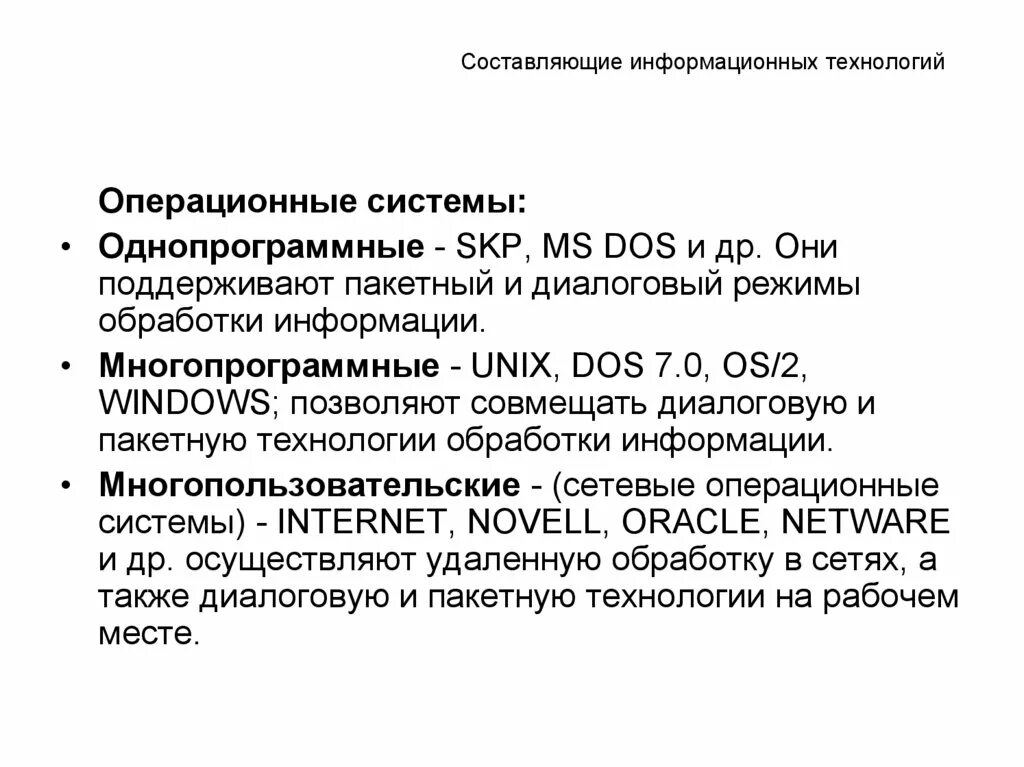 Составляющие информационных технологий

Операционные системы:

• Однопрограммные - SKP, MS DOS и др. Они поддерживают пакетный и диалоговый режимы обработки информации.

• Многопрограммные - UNIX, DOS 7.0, OS/2, WINDOWS; позволяют совмещать диалоговую и пакетную технологии обработки информации.

• Многопользовательские - (сетевые операционные системы) - INTERNET, NOVELL, ORACLE, NETWARE и др. осуществляют удаленную обработку в сетях, а также диалоговую и пакетную технологии на рабочем месте.